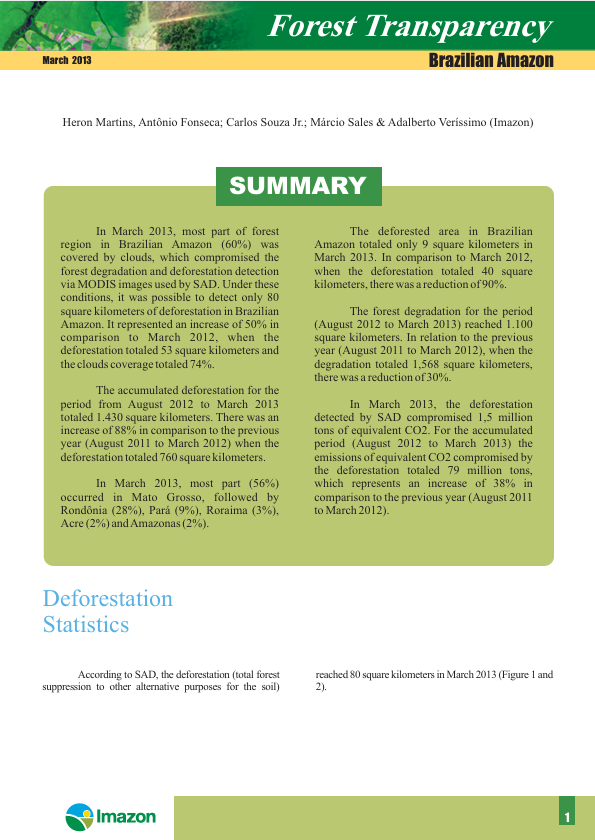 Forest Transparency

March 2013

Brazilian Amazon

Heron Martins, Antônio Fonseca; Carlos Souza Jr.; Márcio Sales & Adalberto Veríssimo (Imazon)

SUMMARY

In March 2013, most part of forest region in Brazilian Amazon (60%) was covered by clouds, which compromised the forest degradation and deforestation detection via MODIS images used by SAD. Under these conditions, it was possible to detect only 80 square kilometers of deforestation in Brazilian Amazon. It represented an increase of 50% in comparison to March 2012, when the deforestation totaled 53 square kilometers and the clouds coverage totaled 74%.

The accumulated deforestation for the period from August 2012 to March 2013 totaled 1.430 square kilometers. There was an increase of 88% in comparison to the previous year (August 2011 to March 2012) when the deforestation totaled 760 square kilometers.

In March 2013, most part (56%) occurred in Mato Grosso, followed by Rondônia (28%), Pará (9%), Roraima (3%), Acre (2%) and Amazonas (2%).

The deforested area in Brazilian Amazon totaled only 9 square kilometers in March 2013. In comparison to March 2012, when the deforestation totaled 40 square kilometers, there was a reduction of 90%.

The forest degradation for the period (August 2012 to March 2013) reached 1.100 square kilometers. In relation to the previous year (August 2011 to March 2012), when the degradation totaled 1,568 square kilometers, there was a reduction of 30%.

In March 2013, the deforestation detected by SAD compromised 1,5 million tons of equivalent CO2. For the accumulated period (August 2012 to March 2013) the emissions of equivalent CO2 compromised by the deforestation totaled 79 million tons, which represents an increase of 38% in comparison to the previous year (August 2011 to March 2012).

Deforestation Statistics

According to SAD, the deforestation (total forest suppression to other alternative purposes for the soil) reached 80 square kilometers in March 2013 (Figure 1 and 2).

Imazon

1